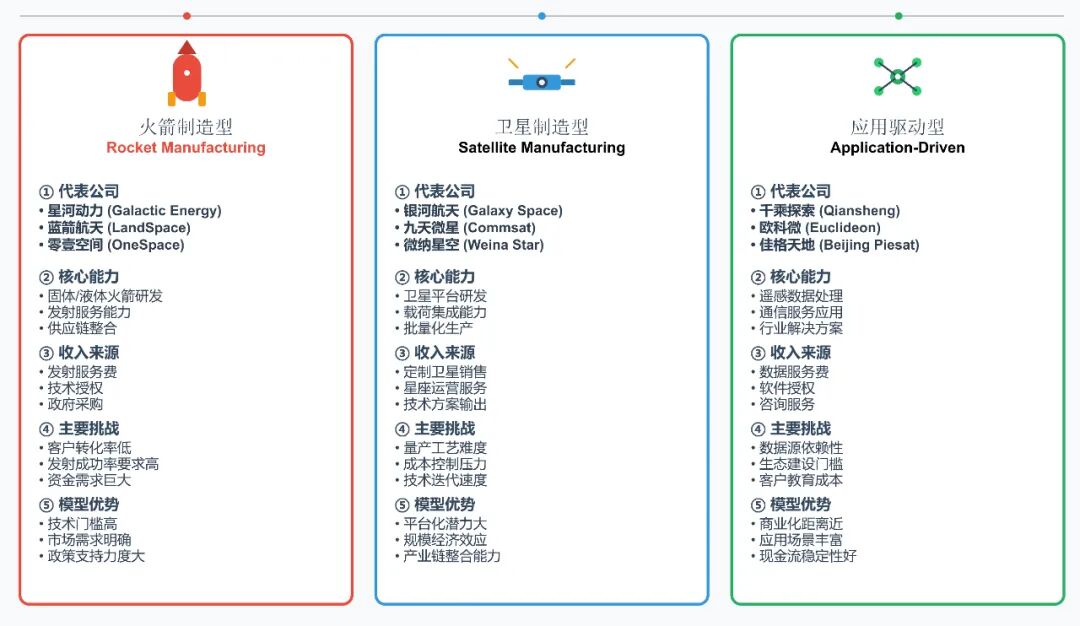 火箭制造型
Rocket Manufacturing

① 代表公司
• 星河动力 (Galactic Energy)
• 蓝箭航天 (LandSpace)
• 零壹空间 (OneSpace)

② 核心能力
• 固体/液体火箭研发
• 发射服务能力
• 供应链整合

③ 收入来源
• 发射服务费
• 技术授权
• 政府采购

④ 主要挑战
• 客户转化率低
• 发射成功率要求高
• 资金需求巨大

⑤ 模型优势
• 技术门槛高
• 市场需求明确
• 政策支持力度大

卫星制造型
Satellite Manufacturing

① 代表公司
• 银河航天 (Galaxy Space)
• 九天微星 (Commsat)
• 微纳星空 (Weina Star)

② 核心能力
• 卫星平台研发
• 载荷集成能力
• 批量化生产

③ 收入来源
• 定制卫星销售
• 星座运营服务
• 技术方案输出

④ 主要挑战
• 量产工艺难度
• 成本控制压力
• 技术迭代速度

⑤ 模型优势
• 平台化潜力大
• 规模经济效应
• 产业链整合能力

应用驱动型
Application-Driven

① 代表公司
• 千乘探索 (Qiansheng)
• 欧科微 (Euclideon)
• 佳格天地 (Beijing Piesat)

② 核心能力
• 遥感数据处理
• 通信服务应用
• 行业解决方案

③ 收入来源
• 数据服务费
• 软件授权
• 咨询服务

④ 主要挑战
• 数据源依赖性
• 生态建设门槛
• 客户教育成本

⑤ 模型优势
• 商业化距离近
• 应用场景丰富
• 现金流稳定性好